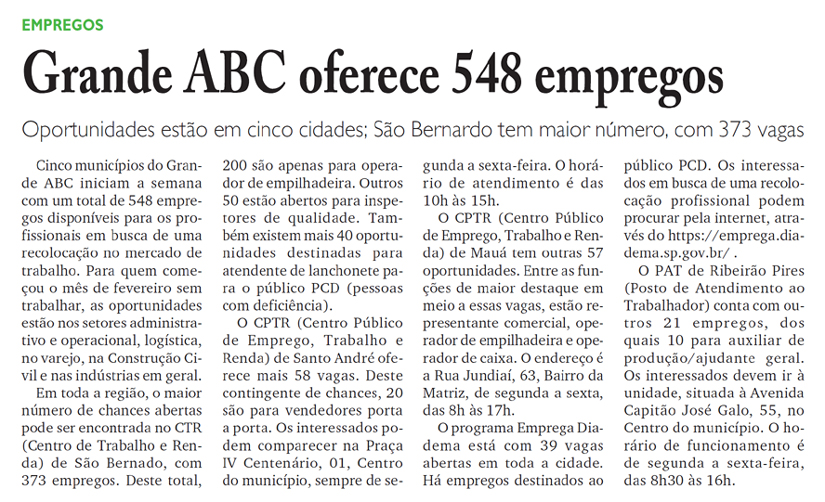 EMPREGOS

Grande ABC oferece 548 empregos

Oportunidades estão em cinco cidades; São Bernardo tem maior número, com 373 vagas

Cinco municípios do Grande ABC iniciam a semana com um total de 548 empregos disponíveis para os profissionais em busca de uma recolocação no mercado de trabalho. Para quem começou o mês de fevereiro sem trabalhar, as oportunidades estão nos setores administrativo e operacional, logística, no varejo, na Construção Civil e nas indústrias em geral.

Em toda a região, o maior número de chances abertas pode ser encontrada no CTR (Centro de Trabalho e Renda) de São Bernado, com 373 empregos. Deste total, 200 são apenas para operador de empilhadeira. Outros 50 estão abertos para inspetores de qualidade. Também existem mais 40 oportunidades destinadas para atendente de lanchonete para o público PCD (pessoas com deficiência).

O CPTR (Centro Público de Emprego, Trabalho e Renda) de Santo André oferece mais 58 vagas. Deste contingente de chances, 20 são para vendedores porta a porta. Os interessados podem comparecer na Praça IV Centenário, 01, Centro do município, sempre de segunda a sexta-feira. O horário de atendimento é das 10h às 15h.

O CPTR (Centro Público de Emprego, Trabalho e Renda) de Mauá tem outras 57 oportunidades. Entre as funções de maior destaque em meio a essas vagas, estão representante comercial, operador de empilhadeira e operador de caixa. O endereço é a Rua Jundiaí, 63, Bairro da Matriz, de segunda a sexta, das 8h às 17h.

O programa Emprega Diadema está com 39 vagas abertas em toda a cidade. Há empregos destinados ao público PCD. Os interessados em busca de uma recolocação profissional podem procurar pela internet, através do https://emprega.diadema.sp.gov.br/ .

O PAT de Ribeirão Pires (Posto de Atendimento ao Trabalhador) conta com outros 21 empregos, dos quais 10 para auxiliar de produção/ajudante geral. Os interessados devem ir à unidade, situada à Avenida Capitão José Galo, 55, no Centro do município. O horário de funcionamento é de segunda a sexta-feira, das 8h30 às 16h.